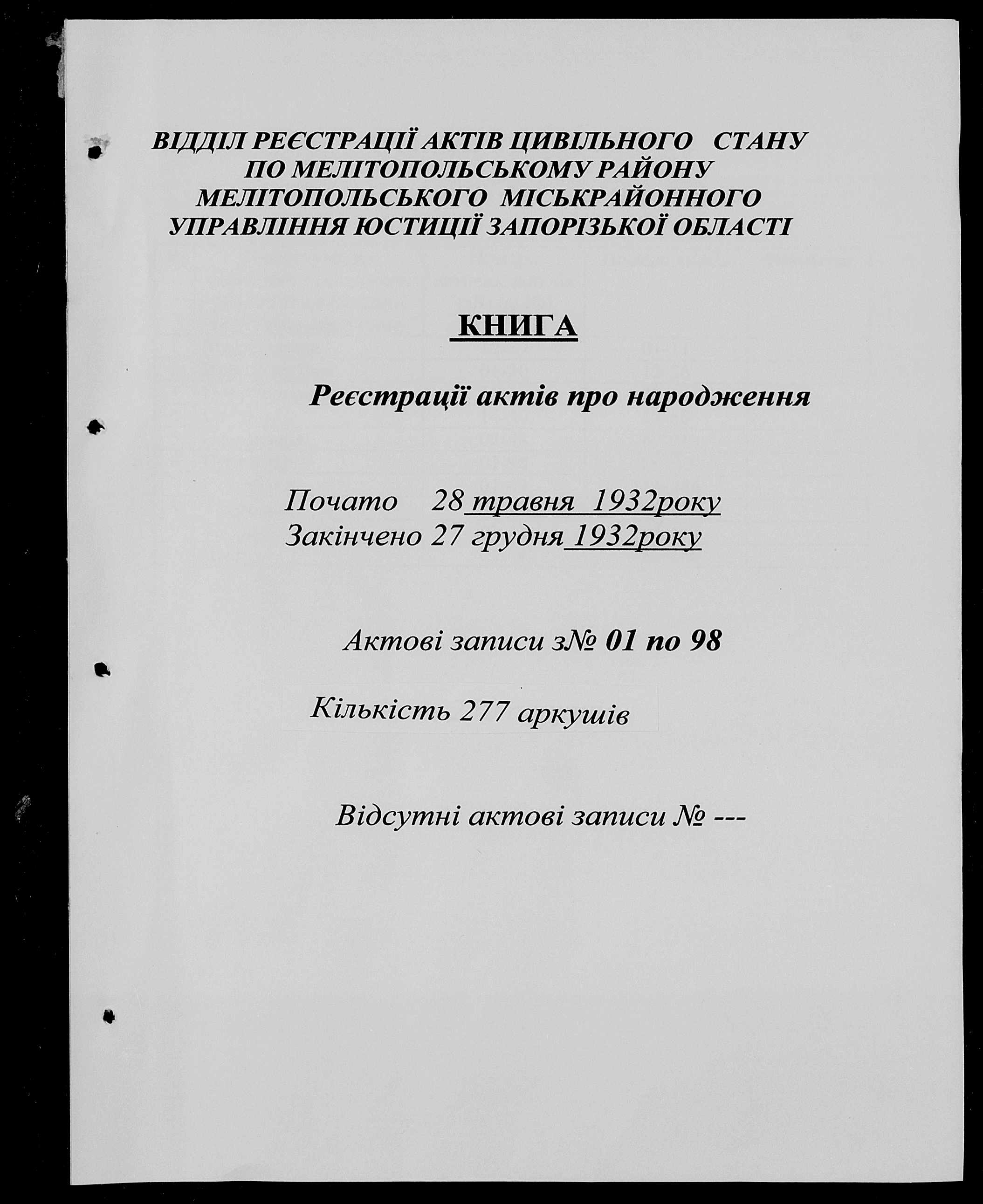 ВІДДІЛ РЕЄСТРАЦІЇ АКТІВ ЦИВІЛЬНОГО СТАНУ ПО МЕЛІТОПОЛЬСЬКОМУ РАЙОНУ МЕЛІТОПОЛЬСЬКОГО МІСЬКРАЙОННОГО УПРАВЛІННЯ ЮСТИЦІЇ ЗАПОРІЗЬКОЇ ОБЛАСТІ

КНИГА

Реєстрації актів про народження

Почато 28 травня 1932року
Закінчено 27 грудня 1932року

Актові записи з№ 01 по 98

Кількість 277 аркушів

Відсутні актові записи № ---